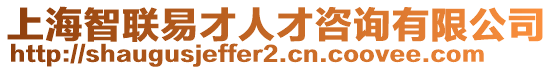 上海智联易才人才咨询有限公司
http://shaugusjeffer2.cn.coovee.com